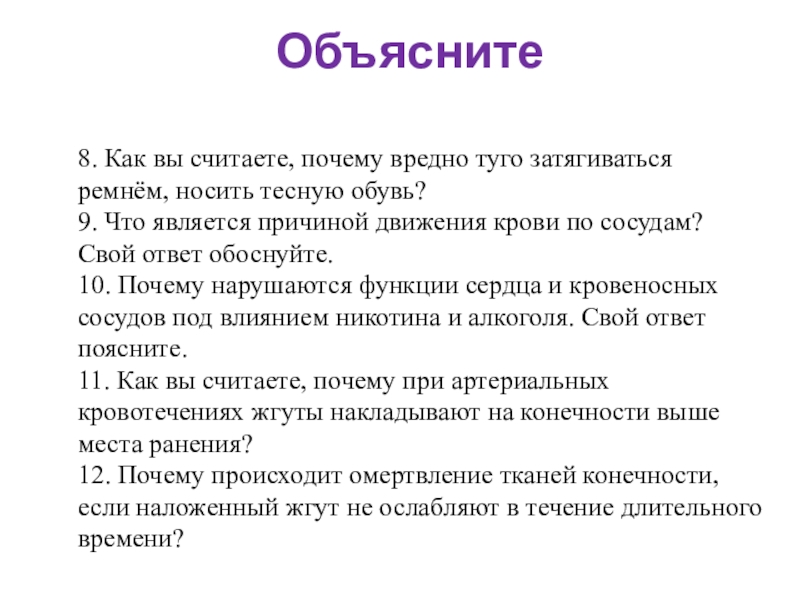 Объясните

8. Как вы считаете, почему вредно туго затягиваться ремнём, носить тесную обувь?
9. Что является причиной движения крови по сосудам? Свой ответ обоснуйте.
10. Почему нарушаются функции сердца и кровеносных сосудов под влиянием никотина и алкоголя. Свой ответ поясните.
11. Как вы считаете, почему при артериальных кровотечениях жгуты накладывают на конечности выше места ранения?
12. Почему происходит омертвление тканей конечности, если наложенный жгут не ослабляют в течение длительного времени?